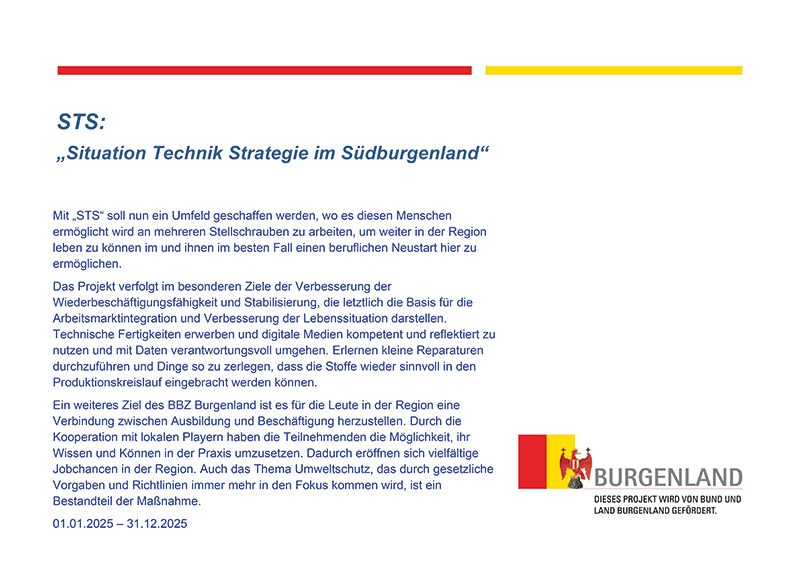 STS:
„Situation Technik Strategie im Südburgenland“

Mit „STS“ soll nun ein Umfeld geschaffen werden, wo es diesen Menschen ermöglicht wird an mehreren Stellschrauben zu arbeiten, um weiter in der Region leben zu können im und ihnen im besten Fall einen beruflichen Neustart hier zu ermöglichen.

Das Projekt verfolgt im besonderen Ziele der Verbesserung der Wiederbeschäftigungsfähigkeit und Stabilisierung, die letztlich die Basis für die Arbeitsmarktintegration und Verbesserung der Lebenssituation darstellen. Technische Fertigkeiten erwerben und digitale Medien kompetent und reflektiert zu nutzen und mit Daten verantwortungsvoll umgehen. Erlernen kleine Reparaturen durchzuführen und Dinge so zu zerlegen, dass die Stoffe wieder sinnvoll in den Produktionskreislauf eingebracht werden können.

Ein weiteres Ziel des BBZ Burgenland ist es für die Leute in der Region eine Verbindung zwischen Ausbildung und Beschäftigung herzustellen. Durch die Kooperation mit lokalen Playern haben die Teilnehmenden die Möglichkeit, ihr Wissen und Können in der Praxis umzusetzen. Dadurch eröffnen sich vielfältige Jobchancen in der Region. Auch das Thema Umweltschutz, das durch gesetzliche Vorgaben und Richtlinien immer mehr in den Fokus kommen wird, ist ein Bestandteil der Maßnahme.

01.01.2025 – 31.12.2025

BURGENLAND
DIESES PROJEKT WIRD VON BUND UND LAND BURGENLAND GEFÖRDERT.